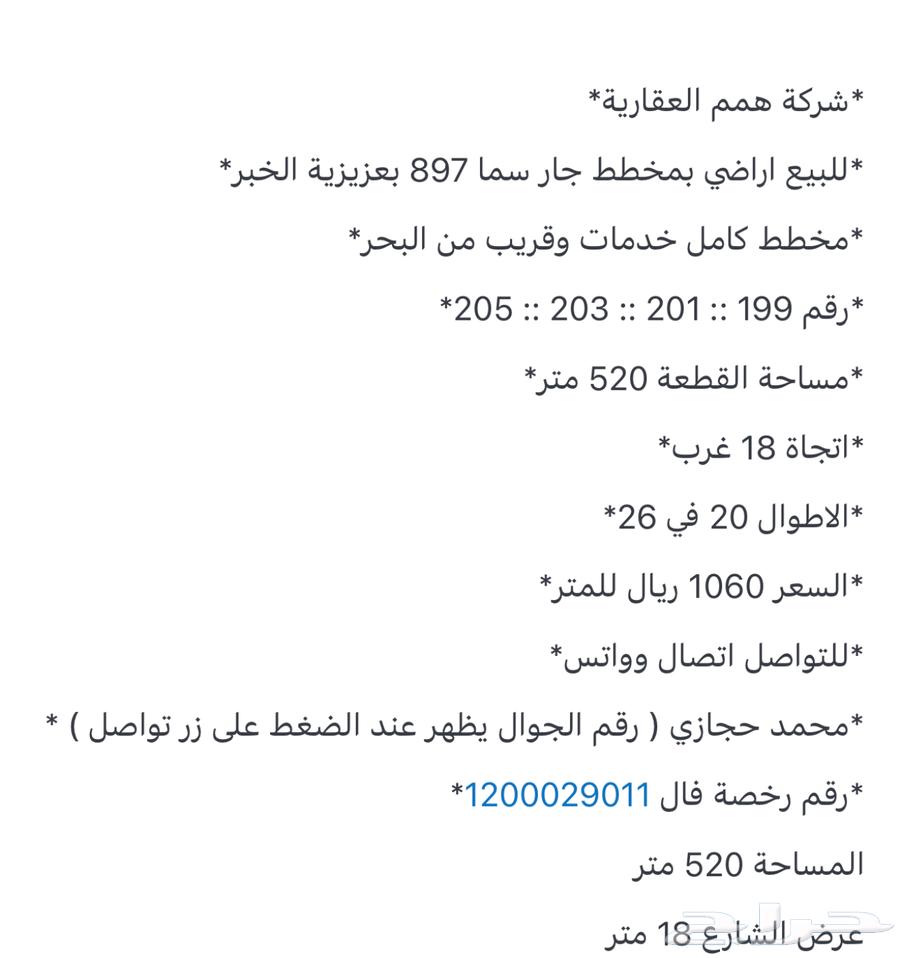 *شركة همم العقارية*

*للبيع اراضي بمخطط جار سما 897 بعزيزية الخبر*

*مخطط كامل خدمات وقريب من البحر*

*رقم 199 :: 201 :: 203 :: 205*

*مساحة القطعة 520 متر*

*اتجاة 18 غرب*

*الاطوال 20 في 26*

*السعر 1060 ريال للمتر*

*للتواصل اتصال وواتس*

*محمد حجازي ( رقم الجوال يظهر عند الضغط على زر تواصل ) *

*رقم رخصة فال 1200029011*

المساحة 520 متر

عرض الشارع 18 متر

حراج